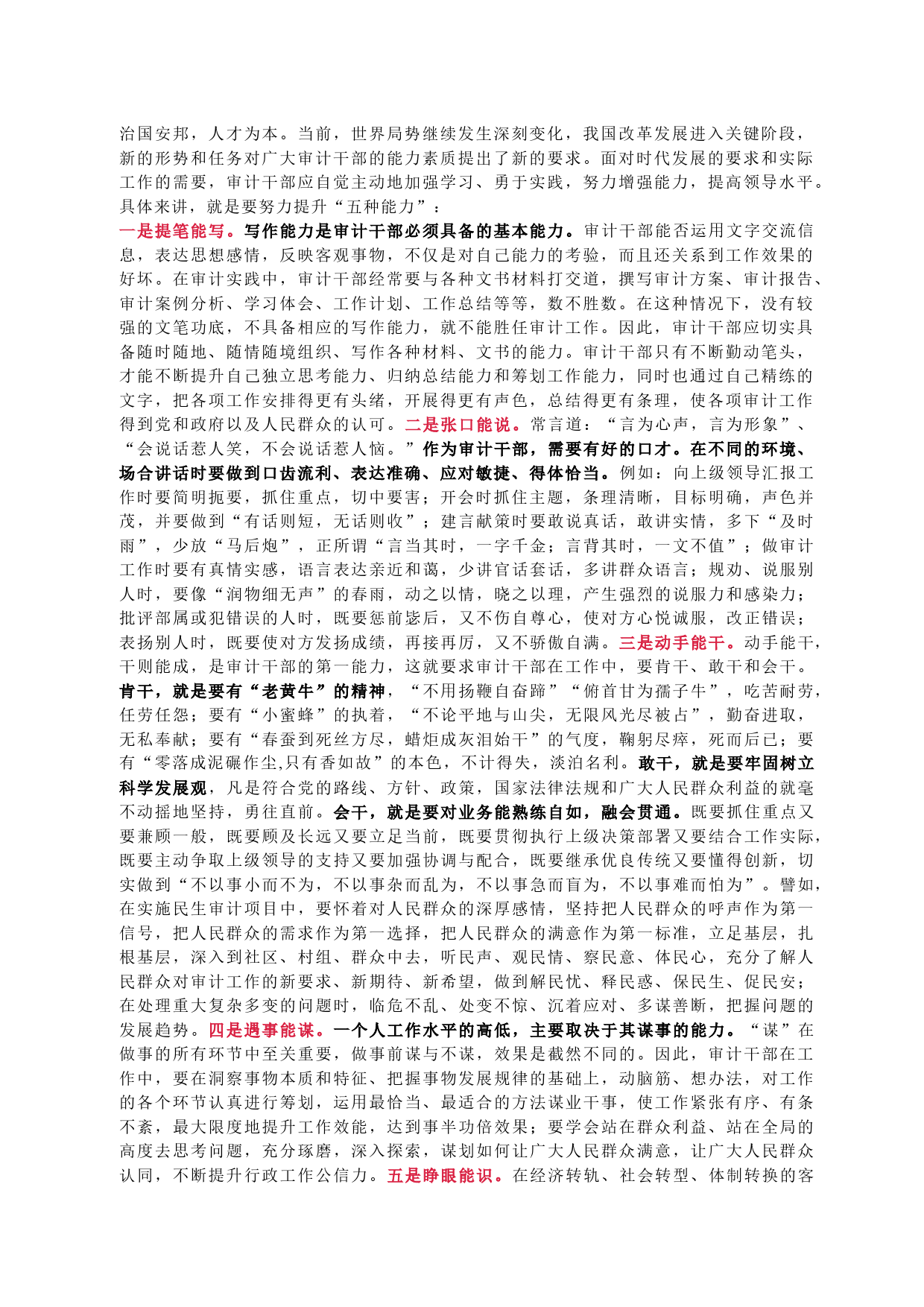 治国安邦，人才为本。当前，世界局势继续发生深刻变化，我国改革发展进入关键阶段，新的形势和任务对广大审计干部的能力素质提出了新的要求。面对时代发展的要求和实际工作的需要，审计干部应自觉主动地加强学习、勇于实践，努力增强能力，提高领导水平。具体来讲，就是要努力提升“五种能力”：

一是提笔能写。写作能力是审计干部必须具备的基本能力。审计干部能否运用文字交流信息，表达思想感情，反映客观事物，不仅是对自己能力的考验，而且还关系到工作效果的好坏。在审计实践中，审计干部经常要与各种文书材料打交道，撰写审计方案、审计报告、审计案例分析、学习体会、工作计划、工作总结等等，数不胜数。在这种情况下，没有较强的文笔功底，不具备相应的写作能力，就不能胜任审计工作。因此，审计干部应切实具备随时随地、随情随境组织、写作各种材料、文书的能力。审计干部只有不断勤动笔头，才能不断提升自己独立思考能力、归纳总结能力和筹划工作能力，同时也通过自己精练的文字，把各项工作安排得更有头绪，开展得更有声色，总结得更有条理，使各项审计工作得到党和政府以及人民群众的认可。二是张口能说。常言道：“言为心声，言为形象”、“会说话惹人笑，不会说话惹人恼。”作为审计干部，需要有好的口才。在不同的环境、场合讲话时要做到口齿流利、表达准确、应对敏捷、得体恰当。例如：向上级领导汇报工作时要简明扼要，抓住重点，切中要害；开会时抓住主题，条理清晰，目标明确，声色并茂，并要做到“有话则短，无话则收”；建言献策时要敢说真话，敢讲实情，多下“及时雨”，少放“马后炮”，正所谓“言当其时，一字千金；言背其时，一文不值”；做审计工作时要有真情实感，语言表达亲近和蔼，少讲官话套话，多讲群众语言；规劝、说服别人时，要像“润物细无声”的春雨，动之以情，晓之以理，产生强烈的说服力和感染力；批评部属或犯错误的人时，既要惩前毖后，又不伤自尊心，使对方心悦诚服，改正错误；表扬别人时，既要使对方发扬成绩，再接再厉，又不骄傲自满。三是动手能干。动手能干，干则能成，是审计干部的第一能力，这就要求审计干部在工作中，要肯干、敢干和会干。肯干，就是要有“老黄牛”的精神，“不用扬鞭自奋蹄”“俯首甘为孺子牛”，吃苦耐劳，任劳任怨；要有“小蜜蜂”的执着，“不论平地与山尖，无限风光尽被占”，勤奋进取，无私奉献；要有“春蚕到死丝方尽，蜡炬成灰泪始干”的气度，鞠躬尽瘁，死而后已；要有“零落成泥碾作尘,只有香如故”的本色，不计得失，淡泊名利。敢干，就是要牢固树立科学发展观，凡是符合党的路线、方针、政策，国家法律法规和广大人民群众利益的就毫不动摇地坚持，勇往直前。会干，就是要对业务能熟练自如，融会贯通。既要抓住重点又要兼顾一般，既要顾及长远又要立足当前，既要贯彻执行上级决策部署又要结合工作实际，既要主动争取上级领导的支持又要加强协调与配合，既要继承优良传统又要懂得创新，切实做到“不以事小而不为，不以事杂而乱为，不以事急而盲为，不以事难而怕为”。譬如，在实施民生审计项目中，要怀着对人民群众的深厚感情，坚持把人民群众的呼声作为第一信号，把人民群众的需求作为第一选择，把人民群众的满意作为第一标准，立足基层，扎根基层，深入到社区、村组、群众中去，听民声、观民情、察民意、体民心，充分了解人民群众对审计工作的新要求、新期待、新希望，做到解民忧、释民惑、保民生、促民安；在处理重大复杂多变的问题时，临危不乱、处变不惊、沉着应对、多谋善断，把握问题的发展趋势。四是遇事能谋。一个人工作水平的高低，主要取决于其谋事的能力。“谋”在做事的所有环节中至关重要，做事前谋与不谋，效果是截然不同的。因此，审计干部在工作中，要在洞察事物本质和特征、把握事物发展规律的基础上，动脑筋、想办法，对工作的各个环节认真进行筹划，运用最恰当、最适合的方法谋业干事，使工作紧张有序、有条不紊，最大限度地提升工作效能，达到事半功倍效果；要学会站在群众利益、站在全局的高度去思考问题，充分琢磨，深入探索，谋划如何让广大人民群众满意，让广大人民群众认同，不断提升行政工作公信力。五是睁眼能识。在经济转轨、社会转型、体制转换的客